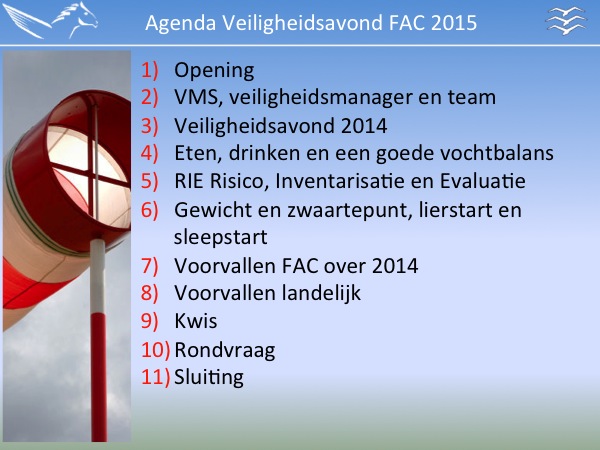 Agenda Veiligheidsavond FAC 2015

1) Opening
2) VMS, veiligheidsmanager en team
3) Veiligheidsavond 2014
4) Eten, drinken en een goede vochtbalans
5) RIE Risico, Inventarisatie en Evaluatie
6) Gewicht en zwaartepunt, lierstart en sleepstart
7) Voorvallen FAC over 2014
8) Voorvallen landelijk
9) Kwis
10) Rondvraag
11) Sluiting